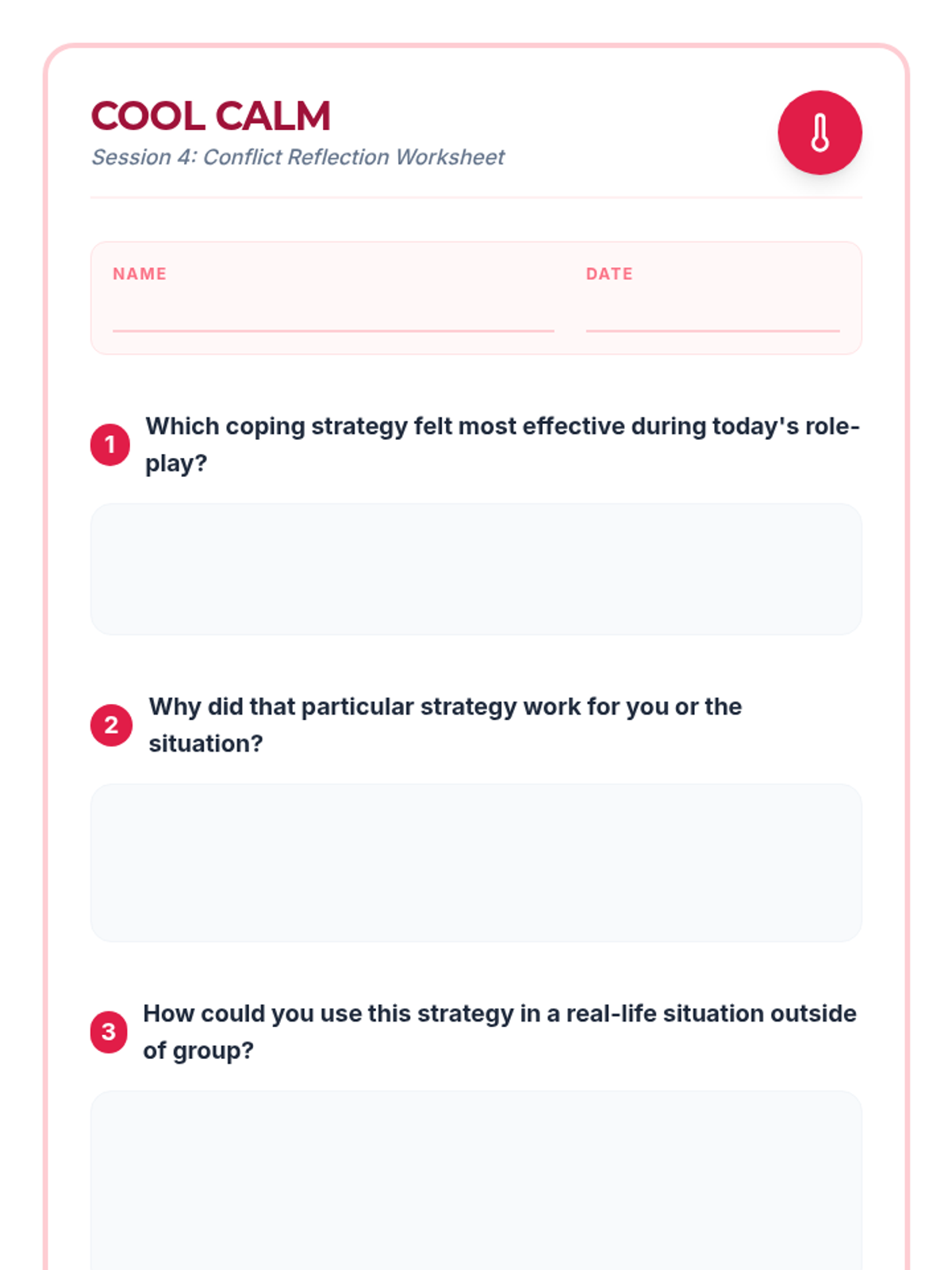 COOL CALM
Session 4: Conflict Reflection Worksheet

NAME ____ DATE ____

1 Which coping strategy felt most effective during today's role-play?

2 Why did that particular strategy work for you or the situation?

3 How could you use this strategy in a real-life situation outside of group?